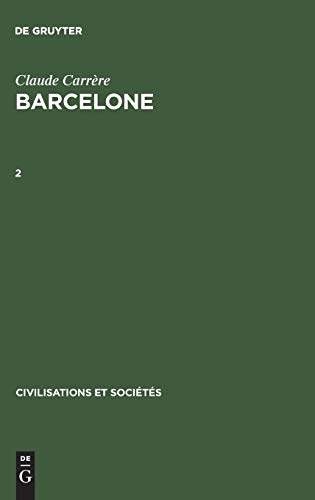 DE GRUYTER

Claude Carrère

BARCELONE

2

CIVILISATIONS ET SOCIÉTÉS

DE
G